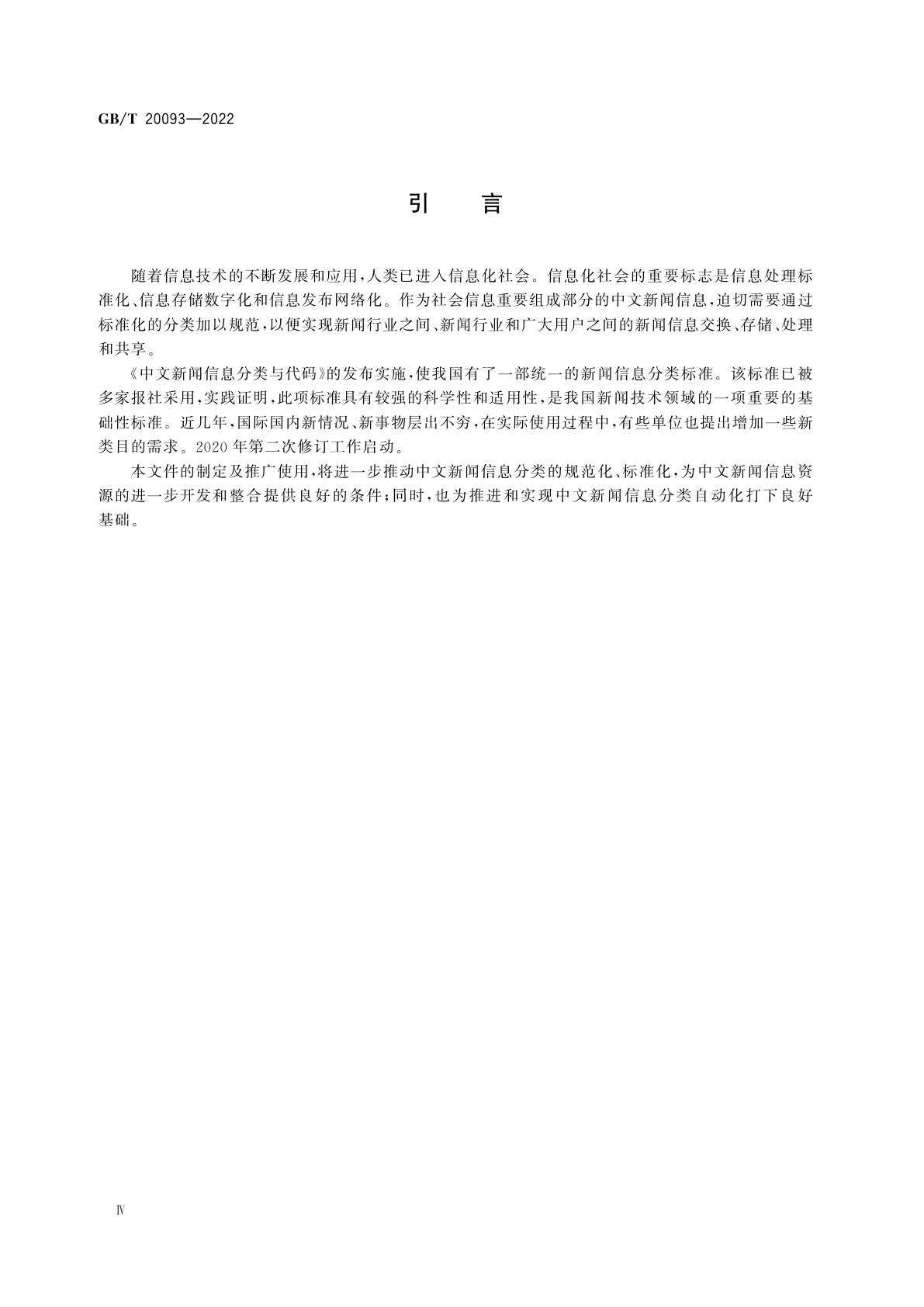 GB/T 20093—2022

引　言

随着信息技术的不断发展和应用，人类已进入信息化社会。信息化社会的重要标志是信息处理标准化、信息存储数字化和信息发布网络化。作为社会信息重要组成部分的中文新闻信息，迫切需要通过标准化的分类加以规范，以便实现新闻行业之间、新闻行业和广大用户之间的新闻信息交换、存储、处理和共享。

《中文新闻信息分类与代码》的发布实施，使我国有了一部统一的新闻信息分类标准。该标准已被多家报社采用，实践证明，此项标准具有较强的科学性和适用性，是我国新闻技术领域的一项重要的基础性标准。近几年，国际国内新情况、新事物层出不穷，在实际使用过程中，有些单位也提出增加一些新类目的需求。2020年第二次修订工作启动。

本文件的制定及推广使用，将进一步推动中文新闻信息分类的规范化、标准化，为中文新闻信息资源的进一步开发和整合提供良好的条件；同时，也为推进和实现中文新闻信息分类自动化打下良好基础。

Ⅳ